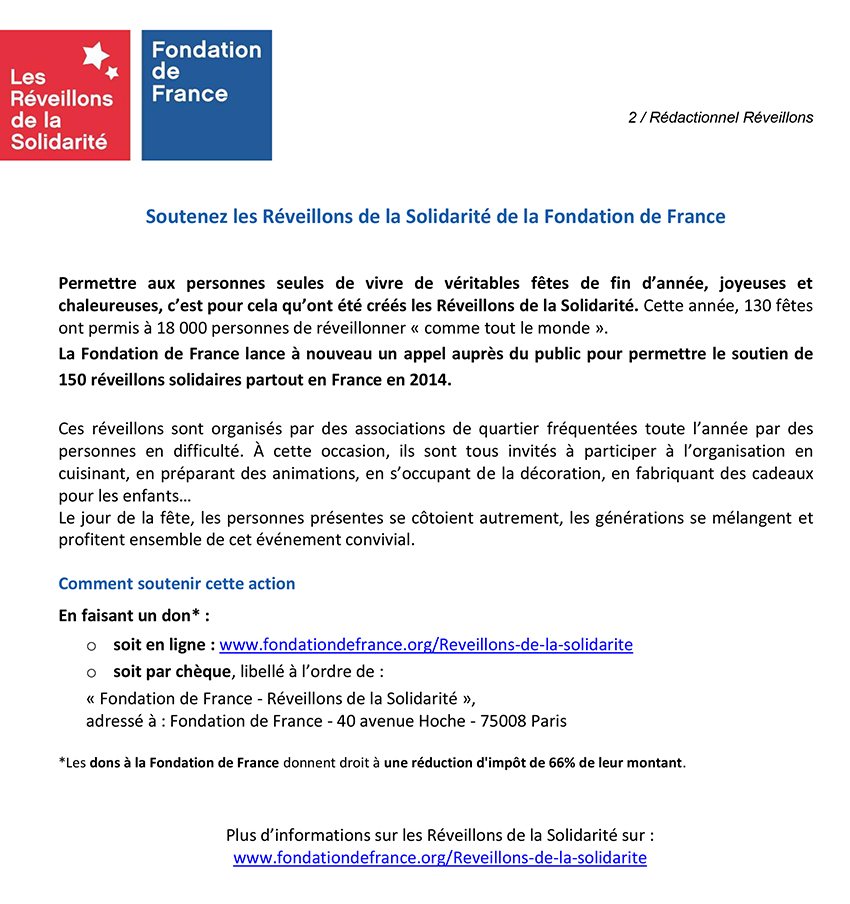 Les Réveillons de la Solidarité

Fondation de France

2 / Rédactionnel Réveillons

Soutenez les Réveillons de la Solidarité de la Fondation de France

Permettre aux personnes seules de vivre de véritables fêtes de fin d'année, joyeuses et chaleureuses, c'est pour cela qu'ont été créés les Réveillons de la Solidarité. Cette année, 130 fêtes ont permis à 18 000 personnes de réveillonner « comme tout le monde ».
La Fondation de France lance à nouveau un appel auprès du public pour permettre le soutien de 150 réveillons solidaires partout en France en 2014.

Ces réveillons sont organisés par des associations de quartier fréquentées toute l'année par des personnes en difficulté. À cette occasion, ils sont tous invités à participer à l'organisation en cuisinant, en préparant des animations, en s'occupant de la décoration, en fabriquant des cadeaux pour les enfants…
Le jour de la fête, les personnes présentes se côtoient autrement, les générations se mélangent et profitent ensemble de cet événement convivial.

Comment soutenir cette action

En faisant un don* :
o soit en ligne : www.fondationdefrance.org/Reveillons-de-la-solidarite
o soit par chèque, libellé à l'ordre de :
« Fondation de France - Réveillons de la Solidarité »,
adressé à : Fondation de France - 40 avenue Hoche - 75008 Paris

*Les dons à la Fondation de France donnent droit à une réduction d'impôt de 66% de leur montant.

Plus d'informations sur les Réveillons de la Solidarité sur :
www.fondationdefrance.org/Reveillons-de-la-solidarite